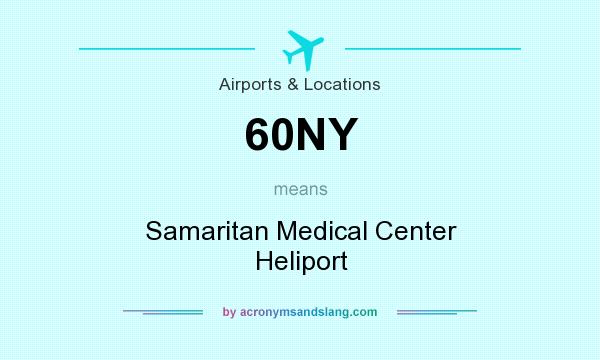 Airports & Locations

60NY

means

Samaritan Medical Center Heliport

by acronymsandslang.com